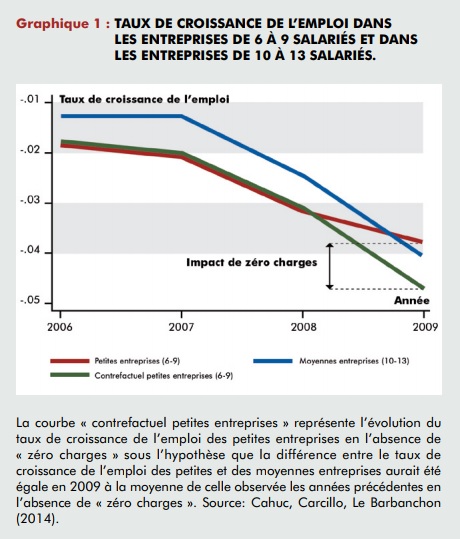 Graphique 1 : TAUX DE CROISSANCE DE L'EMPLOI DANS LES ENTREPRISES DE 6 À 9 SALARIÉS ET DANS LES ENTREPRISES DE 10 À 13 SALARIÉS.

Taux de croissance de l'emploi

-.01
-.02
-.03
-.04
-.05

Impact de zéro charges

Année

2006
2007
2008
2009

Petites entreprises (6-9)
Moyennes entreprises (10-13)
Contrefactuel petites entreprises (6-9)

La courbe « contrefactuel petites entreprises » représente l'évolution du taux de croissance de l'emploi des petites entreprises en l'absence de « zéro charges » sous l'hypothèse que la différence entre le taux de croissance de l'emploi des petites et des moyennes entreprises aurait été égale en 2009 à la moyenne de celle observée les années précédentes en l'absence de « zéro charges ». Source: Cahuc, Carcillo, Le Barbanchon (2014).